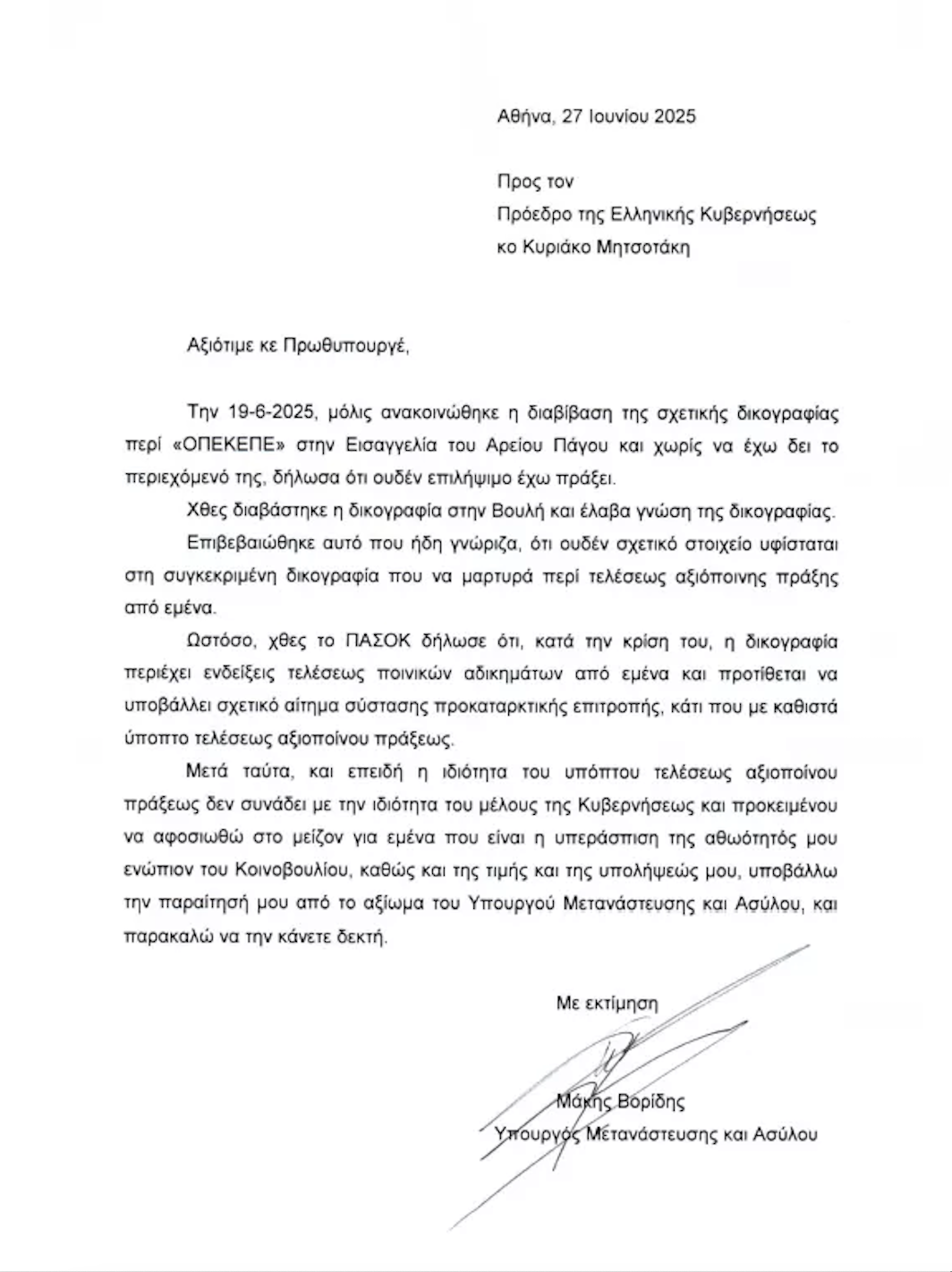 Αθήνα, 27 Ιουνίου 2025

Προς τον
Πρόεδρο της Ελληνικής Κυβερνήσεως
κο Κυριάκο Μητσοτάκη

Αξιότιμε κε Πρωθυπουργέ,

Την 19-6-2025, μόλις ανακοινώθηκε η διαβίβαση της σχετικής δικογραφίας περί «ΟΠΕΚΕΠΕ» στην Εισαγγελία του Αρείου Πάγου και χωρίς να έχω δει το περιεχόμενό της, δήλωσα ότι ουδέν επιλήψιμο έχω πράξει.

Χθες διαβάστηκε η δικογραφία στην Βουλή και έλαβα γνώση της δικογραφίας.

Επιβεβαιώθηκε αυτό που ήδη γνώριζα, ότι ουδέν σχετικό στοιχείο υφίσταται στη συγκεκριμένη δικογραφία που να μαρτυρά περί τελέσεως αξιόποινης πράξης από εμένα.

Ωστόσο, χθες το ΠΑΣΟΚ δήλωσε ότι, κατά την κρίση του, η δικογραφία περιέχει ενδείξεις τελέσεως ποινικών αδικημάτων από εμένα και προτίθεται να υποβάλλει σχετικό αίτημα σύστασης προκαταρκτικής επιτροπής, κάτι που με καθιστά ύποπτο τελέσεως αξιοποίνου πράξεως.

Μετά ταύτα, και επειδή η ιδιότητα του υπόπτου τελέσεως αξιοποίνου πράξεως δεν συνάδει με την ιδιότητα του μέλους της Κυβερνήσεως και προκειμένου να αφοσιωθώ στο μείζον για εμένα που είναι η υπεράσπιση της αθωότητός μου ενώπιον του Κοινοβουλίου, καθώς και της τιμής και της υπολήψεώς μου, υποβάλλω την παραίτησή μου από το αξίωμα του Υπουργού Μετανάστευσης και Ασύλου, και παρακαλώ να την κάνετε δεκτή.

Με εκτίμηση

Μάκης Βορίδης
Υπουργός Μετανάστευσης και Ασύλου